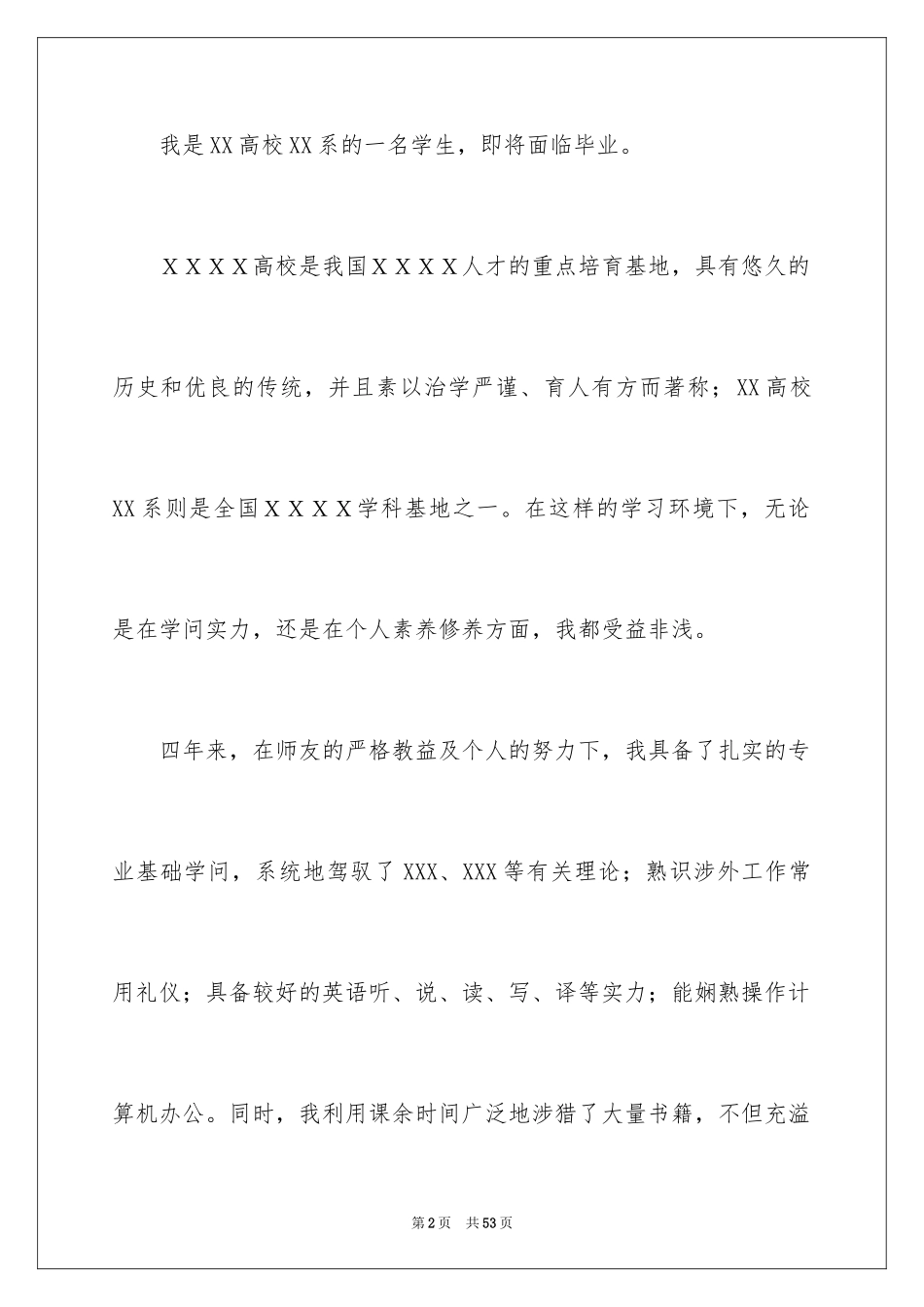 我是XX高校XX系的一名学生，即将面临毕业。

ＸＸＸＸ高校是我国ＸＸＸＸ人才的重点培育基地，具有悠久的历史和优良的传统，并且素以治学严谨、育人有方而著称；XX高校XX系则是全国ＸＸＸＸ学科基地之一。在这样的学习环境下，无论是在学问实力，还是在个人素养修养方面，我都受益非浅。

四年来，在师友的严格教益及个人的努力下，我具备了扎实的专业基础学问，系统地驾驭了XXX、XXX等有关理论；熟识涉外工作常用礼仪；具备较好的英语听、说、读、写、译等实力；能娴熟操作计算机办公。同时，我利用课余时间广泛地涉猎了大量书籍，不但充溢

第2页 共53页